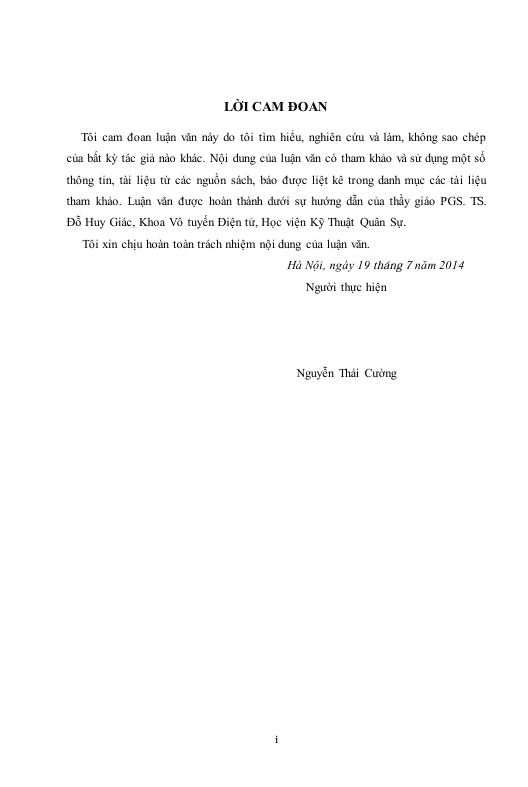 LỜI CAM ĐOAN

Tôi cam đoan luận văn này do tôi tìm hiểu, nghiên cứu và làm, không sao chép của bất kỳ tác giả nào khác. Nội dung của luận văn có tham khảo và sử dụng một số thông tin, tài liệu từ các nguồn sách, báo được liệt kê trong danh mục các tài liệu tham khảo. Luận văn được hoàn thành dưới sự hướng dẫn của thầy giáo PGS. TS. Đỗ Huy Giác, Khoa Vô tuyến Điện tử, Học viện Kỹ Thuật Quân Sự.

Tôi xin chịu hoàn toàn trách nhiệm nội dung của luận văn.

Hà Nội, ngày 19 tháng 7 năm 2014

Người thực hiện

Nguyễn Thái Cường

i